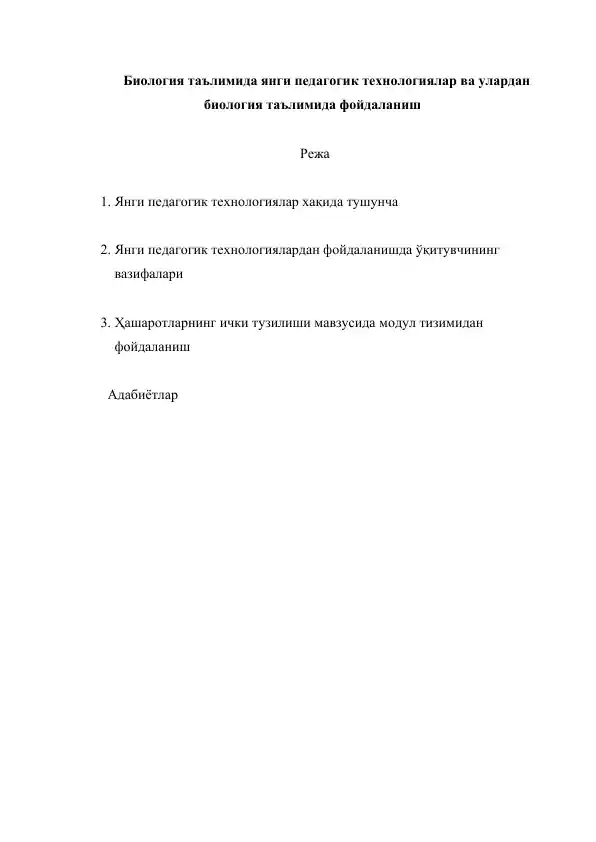 Биология таълимида янги педагогик технологиялар ва улардан биология таълимида фойдаланиш

Режа

1. Янги педагогик технологиялар хақида тушунча

2. Янги педагогик технологиялардан фойдаланишда ўқитувчининг вазифалари

3. Ҳашаротларнинг ички тузилиши мавзусида модул тизимидан фойдаланиш

Адабиётлар